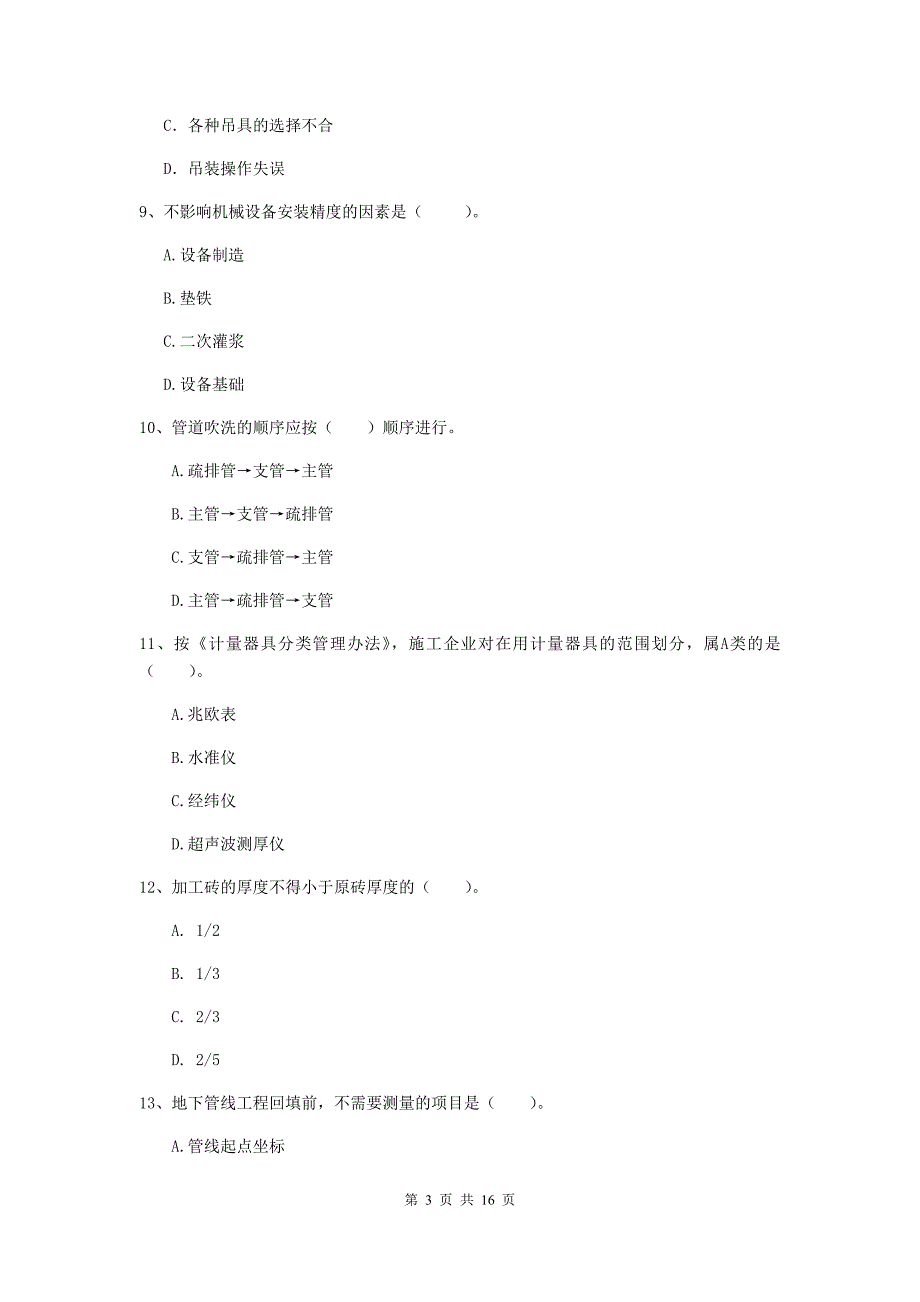 C. 各种吊具的选择不合

D. 吊装操作失误

9、不影响机械设备安装精度的因素是（　　）。

A.设备制造

B.垫铁

C.二次灌浆

D.设备基础

10、管道吹洗的顺序应按（　　）顺序进行。

A.疏排管→支管→主管

B.主管→支管→疏排管

C.支管→疏排管→主管

D.主管→疏排管→支管

11、按《计量器具分类管理办法》，施工企业对在用计量器具的范围划分，属A类的是（　　）。

A.兆欧表

B.水准仪

C.经纬仪

D.超声波测厚仪

12、加工砖的厚度不得小于原砖厚度的（　　）。

A. 1/2

B. 1/3

C. 2/3

D. 2/5

13、地下管线工程回填前，不需要测量的项目是（　　）。

A.管线起点坐标

第 3 页 共 16 页